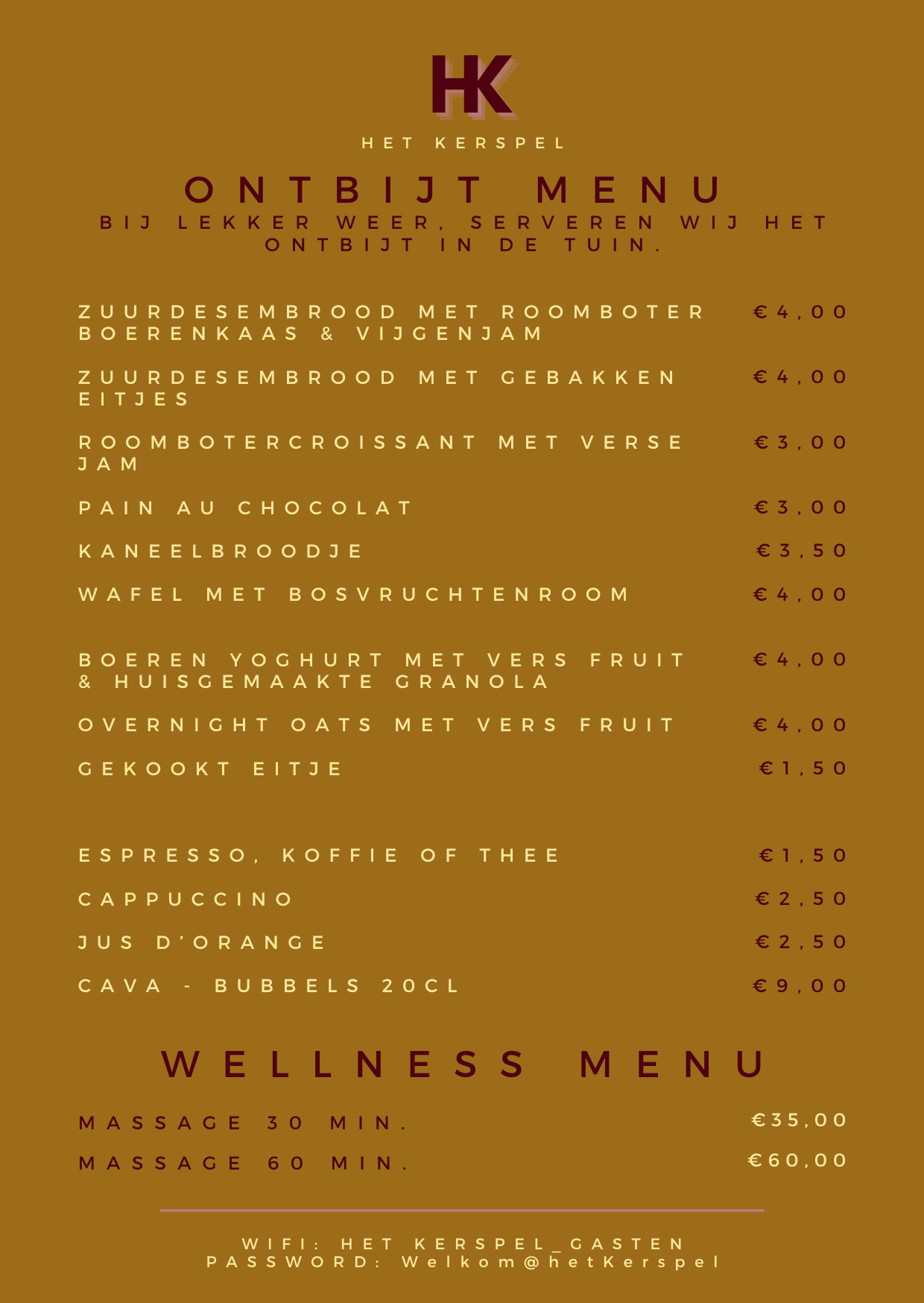 HK

HET KERSPEL

ONTBIJT MENU

BIJ LEKKER WEER, SERVEREN WIJ HET ONTBIJT IN DE TUIN.

ZUURDESEMBROOD MET ROOMBOTER BOERENKAAS & VIJGENJAM €4,00

ZUURDESEMBROOD MET GEBAKKEN EITJES €4,00

ROOMBOTERCROISSANT MET VERSE JAM €3,00

PAIN AU CHOCOLAT €3,00

KANEELBROODJE €3,50

WAFEL MET BOSVRUCHTENROOM €4,00

BOEREN YOGHURT MET VERS FRUIT & HUISGEMAAKTE GRANOLA €4,00

OVERNIGHT OATS MET VERS FRUIT €4,00

GEKOOKT EITJE €1,50

ESPRESSO, KOFFIE OF THEE €1,50

CAPPUCCINO €2,50

JUS D'ORANGE €2,50

CAVA - BUBBELS 20CL €9,00

WELLNESS MENU

MASSAGE 30 MIN. €35,00

MASSAGE 60 MIN. €60,00

WIFI: HET KERSPEL_GASTEN
PASSWORD: Welkom@hetKerspel